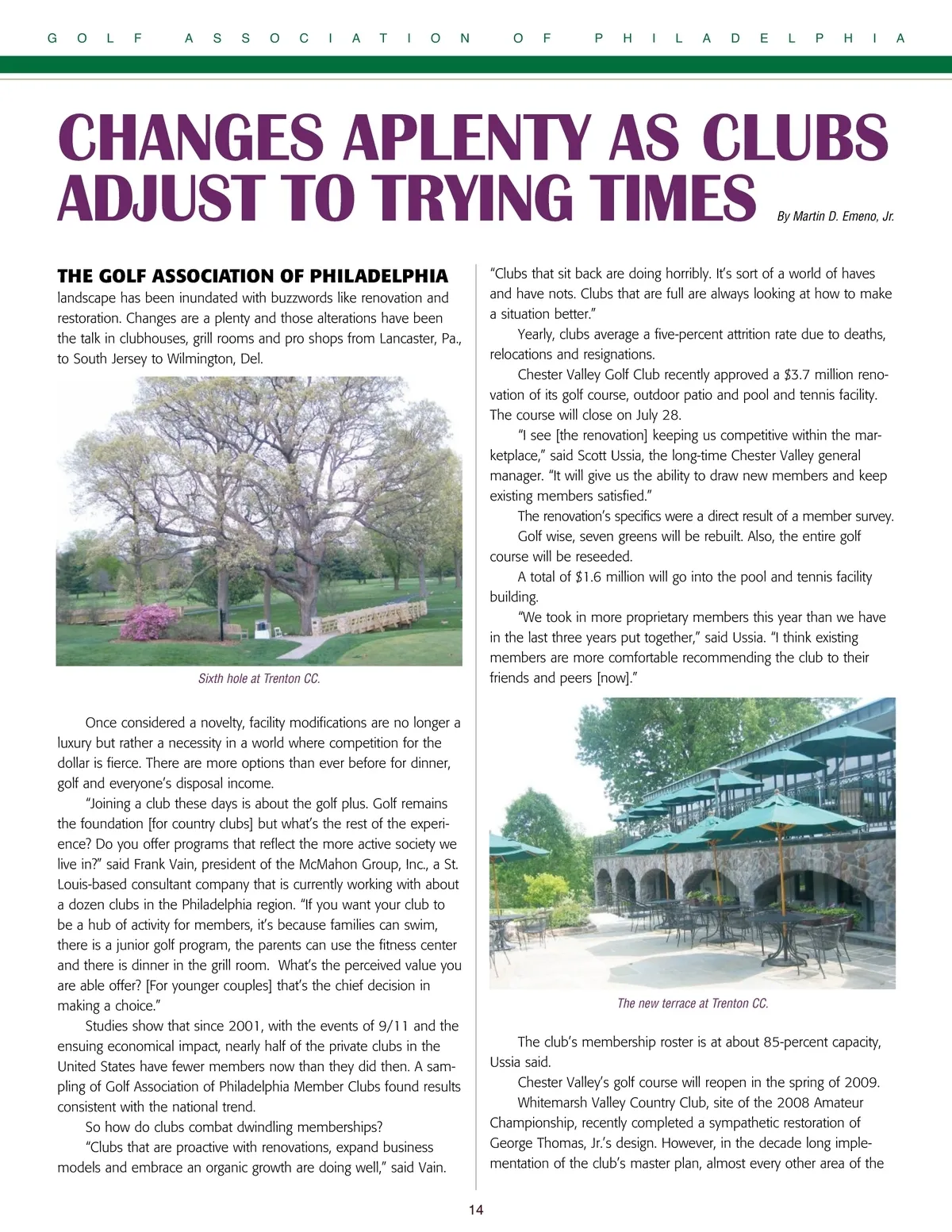 GOLF ASSOCIATION OF PHILADELPHIA

CHANGES APLENTY AS CLUBS ADJUST TO TRYING TIMES

By Martin D. Emeno, Jr.

THE GOLF ASSOCIATION OF PHILADELPHIA landscape has been inundated with buzzwords like renovation and restoration. Changes are a plenty and those alterations have been the talk in clubhouses, grill rooms and pro shops from Lancaster, Pa., to South Jersey to Wilmington, Del.

Sixth hole at Trenton CC.

Once considered a novelty, facility modifications are no longer a luxury but rather a necessity in a world where competition for the dollar is fierce. There are more options than ever before for dinner, golf and everyone's disposal income.

"Joining a club these days is about the golf plus. Golf remains the foundation [for country clubs] but what's the rest of the experience? Do you offer programs that reflect the more active society we live in?" said Frank Vain, president of the McMahon Group, Inc., a St. Louis-based consultant company that is currently working with about a dozen clubs in the Philadelphia region. "If you want your club to be a hub of activity for members, it's because families can swim, there is a junior golf program, the parents can use the fitness center and there is dinner in the grill room. What's the perceived value you are able offer? [For younger couples] that's the chief decision in making a choice."

Studies show that since 2001, with the events of 9/11 and the ensuing economical impact, nearly half of the private clubs in the United States have fewer members now than they did then. A sampling of Golf Association of Philadelphia Member Clubs found results consistent with the national trend.

So how do clubs combat dwindling memberships?

"Clubs that are proactive with renovations, expand business models and embrace an organic growth are doing well," said Vain. "Clubs that sit back are doing horribly. It's sort of a world of haves and have nots. Clubs that are full are always looking at how to make a situation better."

Yearly, clubs average a five-percent attrition rate due to deaths, relocations and resignations.

Chester Valley Golf Club recently approved a $3.7 million renovation of its golf course, outdoor patio and pool and tennis facility. The course will close on July 28.

"I see [the renovation] keeping us competitive within the marketplace," said Scott Ussia, the long-time Chester Valley general manager. "It will give us the ability to draw new members and keep existing members satisfied."

The renovation's specifics were a direct result of a member survey.

Golf wise, seven greens will be rebuilt. Also, the entire golf course will be reseeded.

A total of $1.6 million will go into the pool and tennis facility building.

"We took in more proprietary members this year than we have in the last three years put together," said Ussia. "I think existing members are more comfortable recommending the club to their friends and peers [now]."

The new terrace at Trenton CC.

The club's membership roster is at about 85-percent capacity, Ussia said.

Chester Valley's golf course will reopen in the spring of 2009.

Whitemarsh Valley Country Club, site of the 2008 Amateur Championship, recently completed a sympathetic restoration of George Thomas, Jr.'s design. However, in the decade long implementation of the club's master plan, almost every other area of the

14